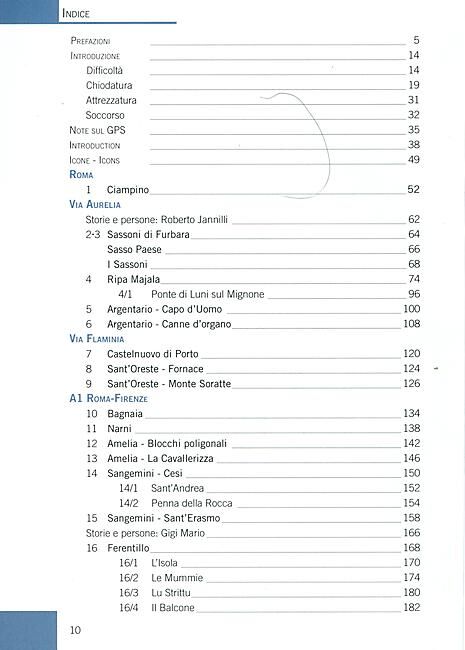 INDICE

PREFAZIONI 5
INTRODUZIONE 14
Difficoltà 14
Chiodatura 19
Attrezzatura 31
Soccorso 32
NOTE SUL GPS 35
INTRODUCTION 38
ICONE - ICONS 49

ROMA
1 Ciampino 52

VIA AURELIA
Storie e persone: Roberto Jannilli 62
2-3 Sassoni di Furbara 64
Sasso Paese 66
I Sassoni 68
4 Ripa Majala 74
4/1 Ponte di Luni sul Mignone 96
5 Argentario - Capo d'Uomo 100
6 Argentario - Canne d'organo 108

VIA FLAMINIA
7 Castelnuovo di Porto 120
8 Sant'Oreste - Fornace 124
9 Sant'Oreste - Monte Soratte 126

A1 ROMA-FIRENZE
10 Bagnaia 134
11 Narni 138
12 Amelia - Blocchi poligonali 142
13 Amelia - La Cavallerizza 146
14 Sangemini - Cesi 150
14/1 Sant'Andrea 152
14/2 Penna della Rocca 154
15 Sangemini - Sant'Erasmo 158
Storie e persone: Gigi Mario 166
16 Ferentillo 168
16/1 L'Isola 170
16/2 Le Mummie 174
16/3 Lu Strittu 180
16/4 Il Balcone 182

10